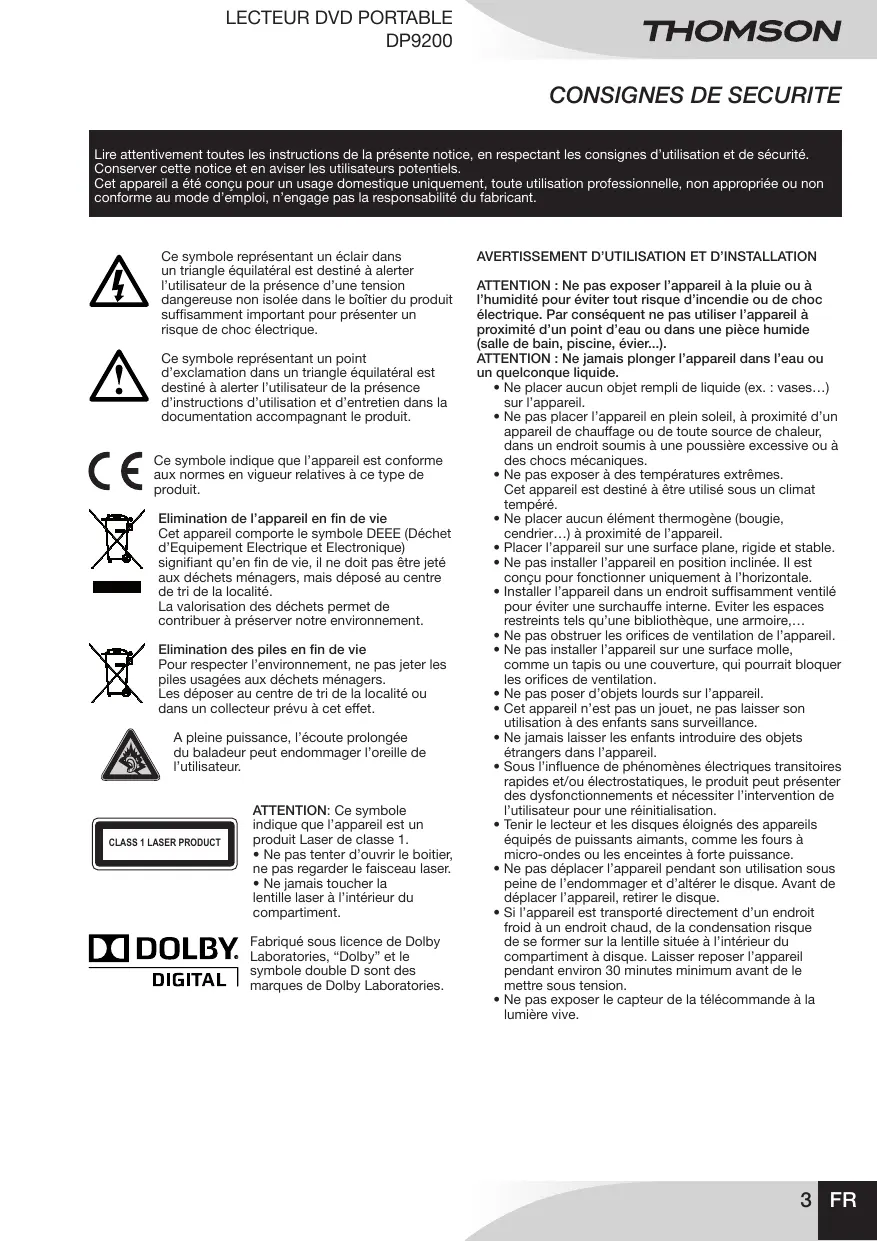 LECTEUR DVD PORTABLE
DP9200

THOMSON

CONSIGNES DE SECURITE

Lire attentivement toutes les instructions de la présente notice, en respectant les consignes d'utilisation et de sécurité. Conserver cette notice et en aviser les utilisateurs potentiels.
Cet appareil a été conçu pour un usage domestique uniquement, toute utilisation professionnelle, non appropriée ou non conforme au mode d'emploi, n'engage pas la responsabilité du fabricant.

Ce symbole représentant un éclair dans un triangle équilatéral est destiné à alerter l'utilisateur de la présence d'une tension dangereuse non isolée dans le boîtier du produit suffisamment important pour présenter un risque de choc électrique.

Ce symbole représentant un point d'exclamation dans un triangle équilatéral est destiné à alerter l'utilisateur de la présence d'instructions d'utilisation et d'entretien dans la documentation accompagnant le produit.

Ce symbole indique que l'appareil est conforme aux normes en vigueur relatives à ce type de produit.

Elimination de l'appareil en fin de vie
Cet appareil comporte le symbole DEEE (Déchet d'Equipement Electrique et Electronique) signifiant qu'en fin de vie, il ne doit pas être jeté aux déchets ménagers, mais déposé au centre de tri de la localité.
La valorisation des déchets permet de contribuer à préserver notre environnement.

Elimination des piles en fin de vie
Pour respecter l'environnement, ne pas jeter les piles usagées aux déchets ménagers.
Les déposer au centre de tri de la localité ou dans un collecteur prévu à cet effet.

A pleine puissance, l'écoute prolongée du baladeur peut endommager l'oreille de l'utilisateur.

CLASS 1 LASER PRODUCT

ATTENTION: Ce symbole indique que l'appareil est un produit Laser de classe 1.
• Ne pas tenter d'ouvrir le boitier, ne pas regarder le faisceau laser.
• Ne jamais toucher la lentille laser à l'intérieur du compartiment.

DOLBY DIGITAL

Fabriqué sous licence de Dolby Laboratories, "Dolby" et le symbole double D sont des marques de Dolby Laboratories.

AVERTISSEMENT D'UTILISATION ET D'INSTALLATION

ATTENTION : Ne pas exposer l'appareil à la pluie ou à l'humidité pour éviter tout risque d'incendie ou de choc électrique. Par conséquent ne pas utiliser l'appareil à proximité d'un point d'eau ou dans une pièce humide (salle de bain, piscine, évier...).
ATTENTION : Ne jamais plonger l'appareil dans l'eau ou un quelconque liquide.
• Ne placer aucun objet rempli de liquide (ex. : vases…) sur l'appareil.
• Ne pas placer l'appareil en plein soleil, à proximité d'un appareil de chauffage ou de toute source de chaleur, dans un endroit soumis à une poussière excessive ou à des chocs mécaniques.
• Ne pas exposer à des températures extrêmes. Cet appareil est destiné à être utilisé sous un climat tempéré.
• Ne placer aucun élément thermogène (bougie, cendrier…) à proximité de l'appareil.
• Placer l'appareil sur une surface plane, rigide et stable.
• Ne pas installer l'appareil en position inclinée. Il est conçu pour fonctionner uniquement à l'horizontale.
• Installer l'appareil dans un endroit suffisamment ventilé pour éviter une surchauffe interne. Eviter les espaces restreints tels qu'une bibliothèque, une armoire,…
• Ne pas obstruer les orifices de ventilation de l'appareil.
• Ne pas installer l'appareil sur une surface molle, comme un tapis ou une couverture, qui pourrait bloquer les orifices de ventilation.
• Ne pas poser d'objets lourds sur l'appareil.
• Cet appareil n'est pas un jouet, ne pas laisser son utilisation à des enfants sans surveillance.
• Ne jamais laisser les enfants introduire des objets étrangers dans l'appareil.
• Sous l'influence de phénomènes électriques transitoires rapides et/ou électrostatiques, le produit peut présenter des dysfonctionnements et nécessiter l'intervention de l'utilisateur pour une réinitialisation.
• Tenir le lecteur et les disques éloignés des appareils équipés de puissants aimants, comme les fours à micro-ondes ou les enceintes à forte puissance.
• Ne pas déplacer l'appareil pendant son utilisation sous peine de l'endommager et d'altérer le disque. Avant de déplacer l'appareil, retirer le disque.
• Si l'appareil est transporté directement d'un endroit froid à un endroit chaud, de la condensation risque de se former sur la lentille située à l'intérieur du compartiment à disque. Laisser reposer l'appareil pendant environ 30 minutes minimum avant de le mettre sous tension.
• Ne pas exposer le capteur de la télécommande à la lumière vive.

3 FR